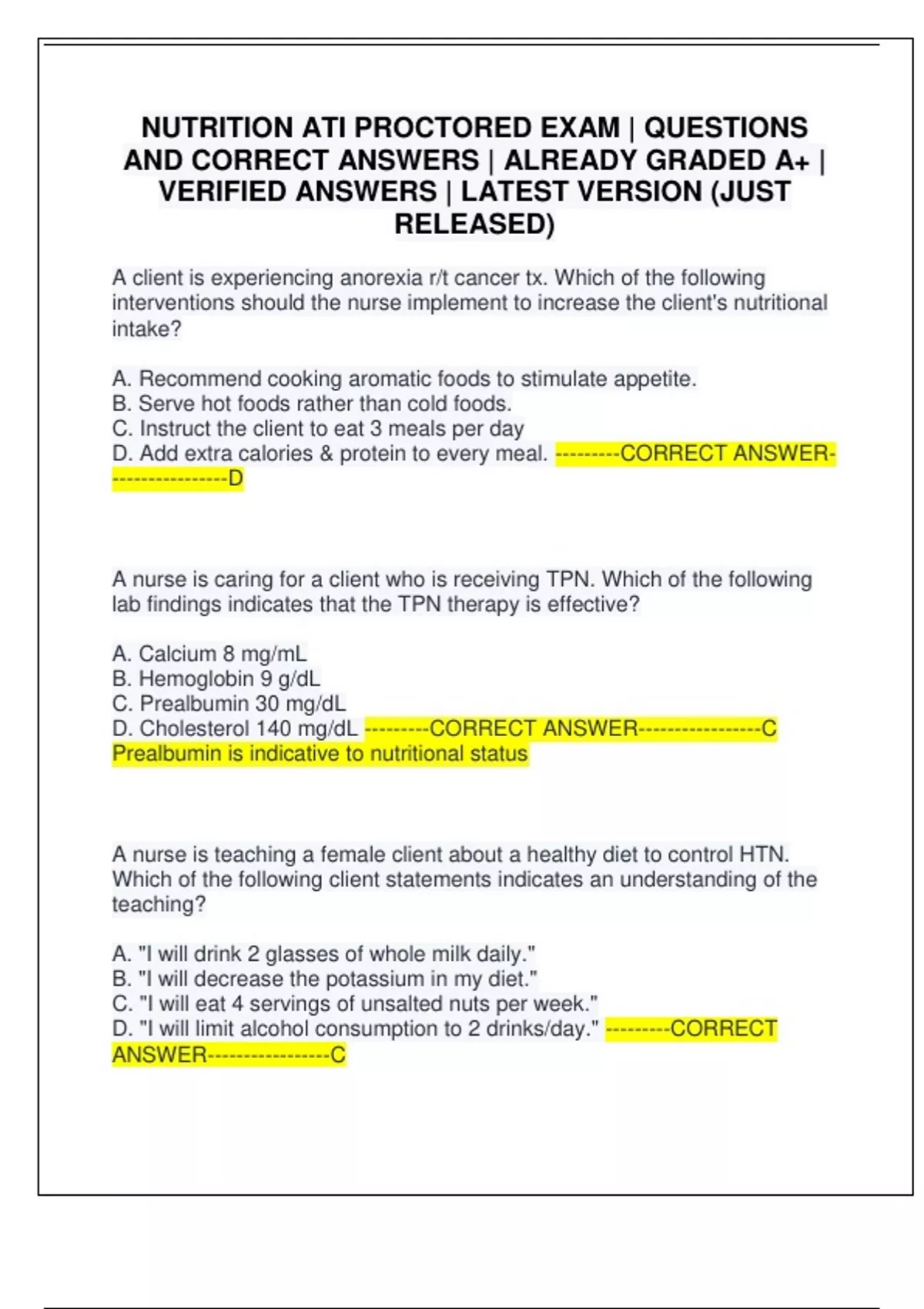 NUTRITION ATI PROCTORED EXAM | QUESTIONS AND CORRECT ANSWERS | ALREADY GRADED A+ | VERIFIED ANSWERS | LATEST VERSION (JUST RELEASED)

A client is experiencing anorexia r/t cancer tx. Which of the following interventions should the nurse implement to increase the client's nutritional intake?

A. Recommend cooking aromatic foods to stimulate appetite.
B. Serve hot foods rather than cold foods.
C. Instruct the client to eat 3 meals per day
D. Add extra calories & protein to every meal. ---------CORRECT ANSWER-----------------D

A nurse is caring for a client who is receiving TPN. Which of the following lab findings indicates that the TPN therapy is effective?

A. Calcium 8 mg/mL
B. Hemoglobin 9 g/dL
C. Prealbumin 30 mg/dL
D. Cholesterol 140 mg/dL ---------CORRECT ANSWER-----------------C
Prealbumin is indicative to nutritional status

A nurse is teaching a female client about a healthy diet to control HTN. Which of the following client statements indicates an understanding of the teaching?

A. "I will drink 2 glasses of whole milk daily."
B. "I will decrease the potassium in my diet."
C. "I will eat 4 servings of unsalted nuts per week."
D. "I will limit alcohol consumption to 2 drinks/day." ---------CORRECT ANSWER-----------------C